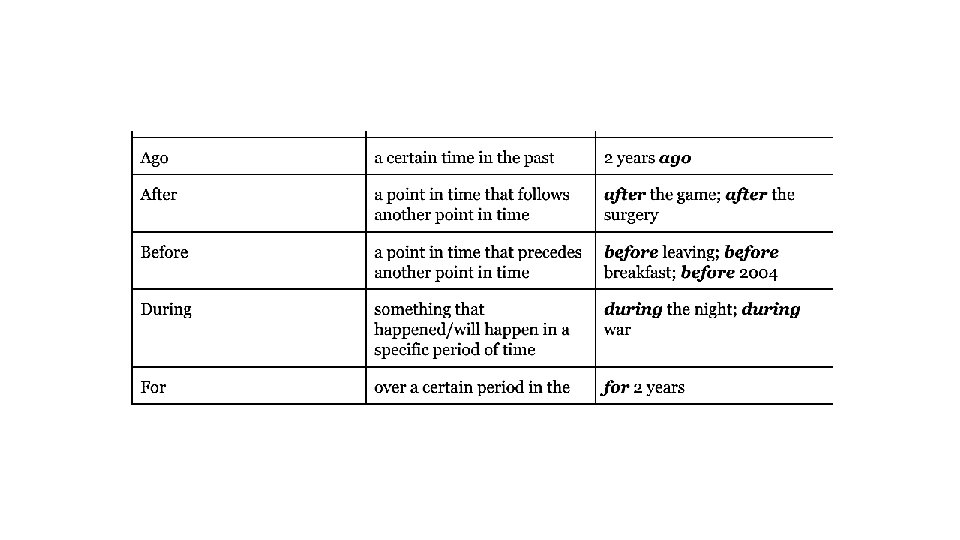 | | | |
|---|---|---|
| Ago | a certain time in the past | 2 years ***ago*** |
| After | a point in time that follows another point in time | ***after*** the game; ***after*** the surgery |
| Before | a point in time that precedes another point in time | ***before*** leaving; ***before*** breakfast; ***before*** 2004 |
| During | something that happened/will happen in a specific period of time | ***during*** the night; ***during*** war |
| For | over a certain period in the | ***for*** 2 years |